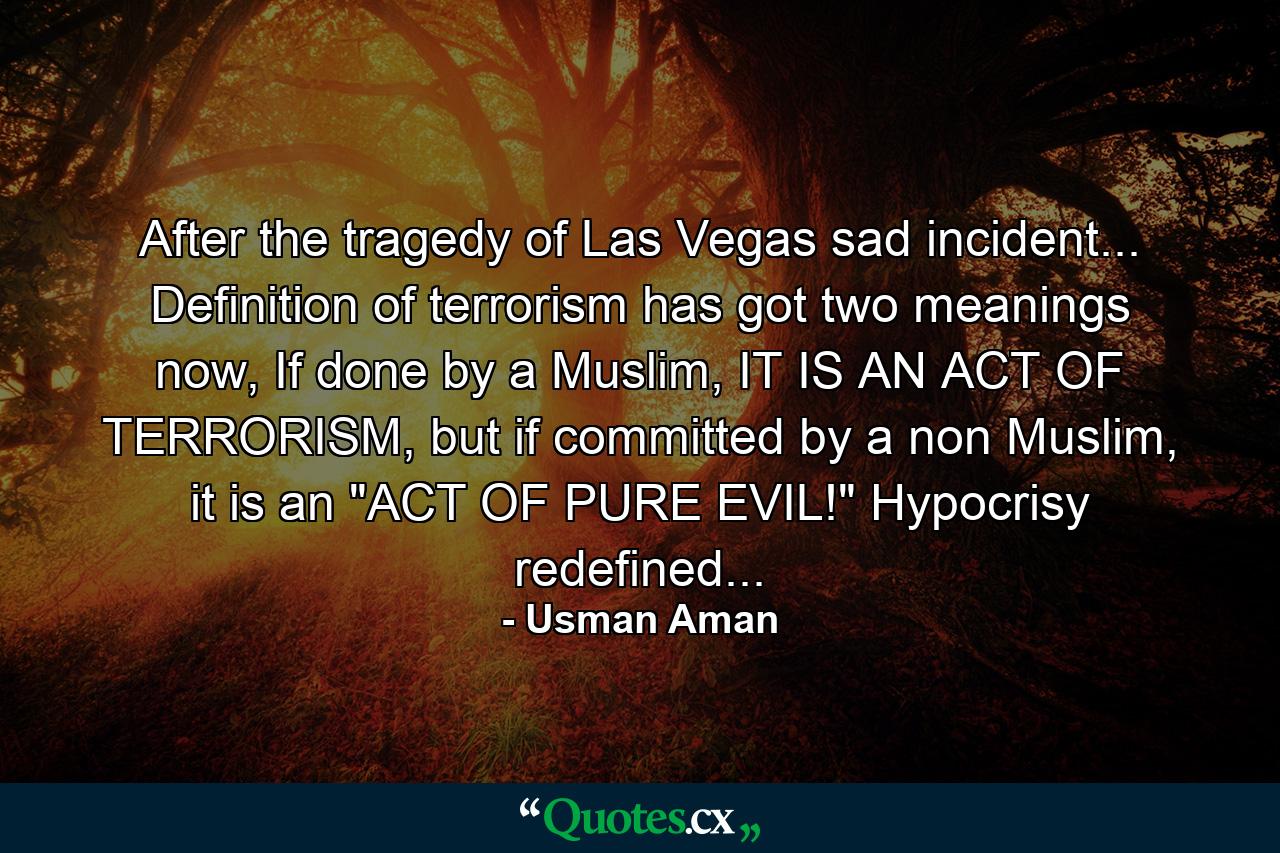 After the tragedy of Las Vegas sad incident... Definition of terrorism has got two meanings now, If done by a Muslim, IT IS AN ACT OF TERRORISM, but if committed by a non Muslim, it is an "ACT OF PURE EVIL!" Hypocrisy redefined...
- Usman Aman

“Quotes.cx„